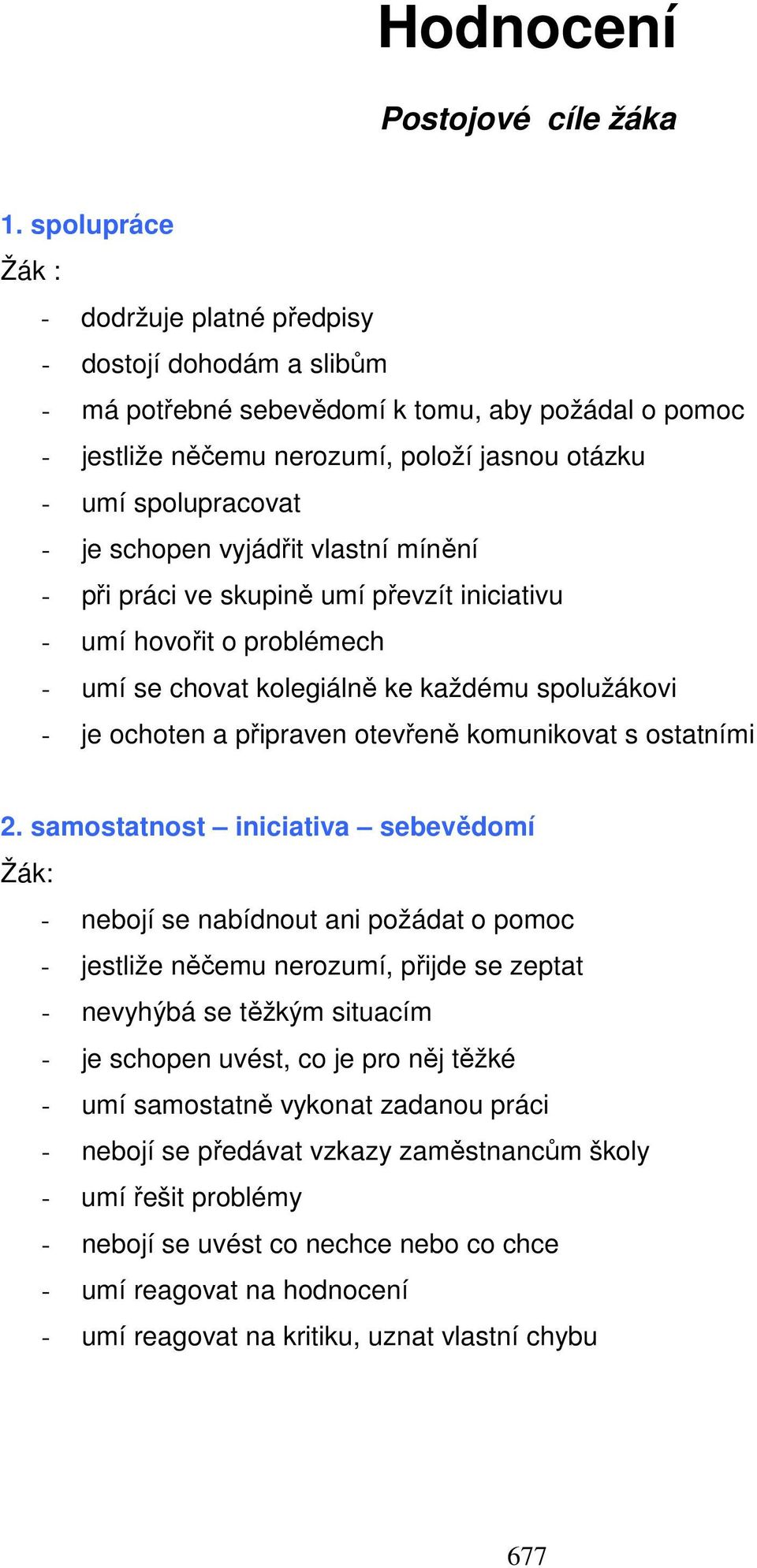 Hodnocení

Postojové  cíle žáka

1. spolupráce
Žák :
- dodržuje platné předpisy
- dostojí dohodám a slibům
- má potřebné sebevědomí k tomu, aby požádal o pomoc
- jestliže něčemu nerozumí, položí jasnou otázku
- umí spolupracovat
- je schopen vyjádřit vlastní mínění
- při práci ve skupině umí převzít iniciativu
- umí hovořit o problémech
- umí se chovat kolegiálně ke každému spolužákovi
- je ochoten a připraven otevřeně komunikovat s ostatními

2. samostatnost – iniciativa – sebevědomí
Žák:
- nebojí se nabídnout ani požádat o pomoc
- jestliže něčemu nerozumí, přijde se zeptat
- nevyhýbá se těžkým situacím
- je schopen uvést, co je pro něj těžké
- umí samostatně vykonat zadanou práci
- nebojí se předávat vzkazy zaměstnancům školy
- umí řešit problémy
- nebojí se uvést co nechce nebo co chce
- umí reagovat na hodnocení
- umí reagovat na kritiku, uznat vlastní chybu

677